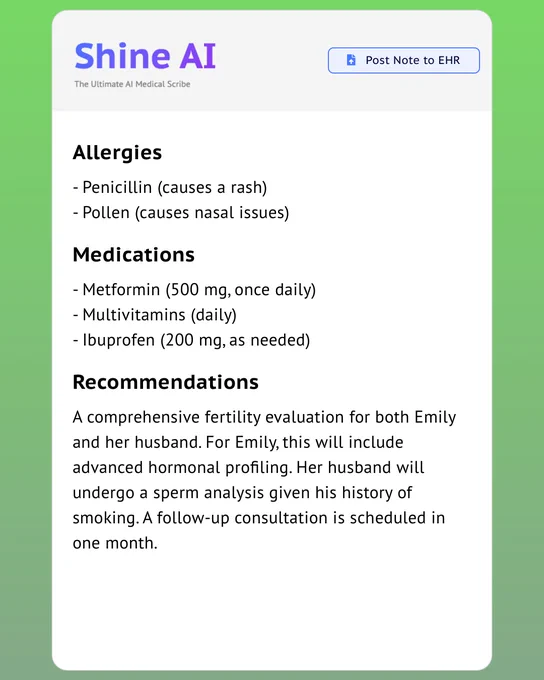 Shine AI

The Ultimate AI Medical Scribe

Post Note to EHR

Allergies

- Penicillin (causes a rash)
- Pollen (causes nasal issues)

Medications

- Metformin (500 mg, once daily)
- Multivitamins (daily)
- Ibuprofen (200 mg, as needed)

Recommendations

A comprehensive fertility evaluation for both Emily and her husband. For Emily, this will include advanced hormonal profiling. Her husband will undergo a sperm analysis given his history of smoking. A follow-up consultation is scheduled in one month.